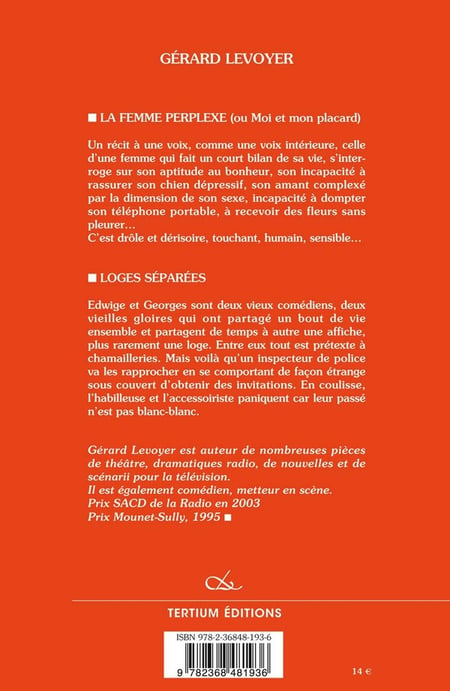 GÉRARD LEVOYER

■ LA FEMME PERPLEXE (ou Moi et mon placard)

Un récit à une voix, comme une voix intérieure, celle d'une femme qui fait un court bilan de sa vie, s'interroge sur son aptitude au bonheur, son incapacité à rassurer son chien dépressif, son amant complexé par la dimension de son sexe, incapacité à dompter son téléphone portable, à recevoir des fleurs sans pleurer…
C'est drôle et dérisoire, touchant, humain, sensible…

■ LOGES SÉPARÉES

Edwige et Georges sont deux vieux comédiens, deux vieilles gloires qui ont partagé un bout de vie ensemble et partagent de temps à autre une affiche, plus rarement une loge. Entre eux tout est prétexte à chamailleries. Mais voilà qu'un inspecteur de police va les rapprocher en se comportant de façon étrange sous couvert d'obtenir des invitations. En coulisse, l'habilleuse et l'accessoiriste paniquent car leur passé n'est pas blanc-blanc.

Gérard Levoyer est auteur de nombreuses pièces de théâtre, dramatiques radio, de nouvelles et de scénarii pour la télévision.
Il est également comédien, metteur en scène.
Prix SACD de la Radio en 2003
Prix Mounet-Sully, 1995 ■

TERTIUM ÉDITIONS

ISBN 978-2-36848-193-6

9 782368 481936

14 €